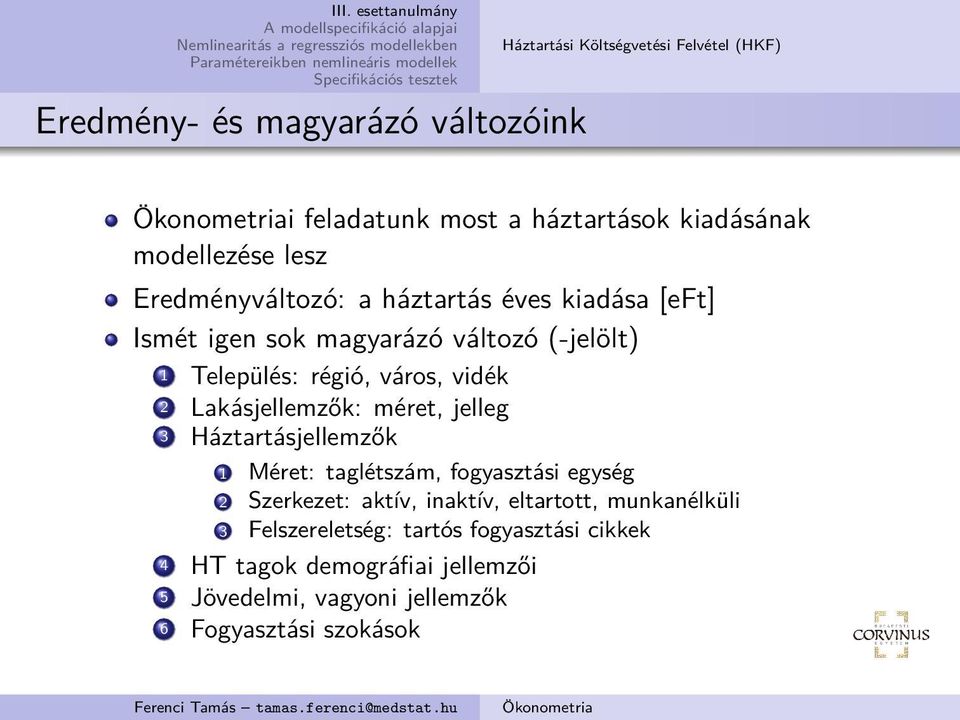 III. esettanulmány
A modellspecifikáció alapjai
Nemlinearitás a regressziós modellekben
Paramétereikben nemlineáris modellek
Specifikációs tesztek

Háztartási Költségvetési Felvétel (HKF)

Eredmény- és magyarázó változóink

Ökonometriai feladatunk most a háztartások kiadásának modellezése lesz

Eredményváltozó: a háztartás éves kiadása [eFt]

Ismét igen sok magyarázó változó (-jelölt)

1 Település: régió, város, vidék
2 Lakásjellemzők: méret, jelleg
3 Háztartásjellemzők
1 Méret: taglétszám, fogyasztási egység
2 Szerkezet: aktív, inaktív, eltartott, munkanélküli
3 Felszereletség: tartós fogyasztási cikkek
4 HT tagok demográfiai jellemzői
5 Jövedelmi, vagyoni jellemzők
6 Fogyasztási szokások

CORVINUS

Ferenci Tamás – tamas.ferenci@medstat.hu
Ökonometria